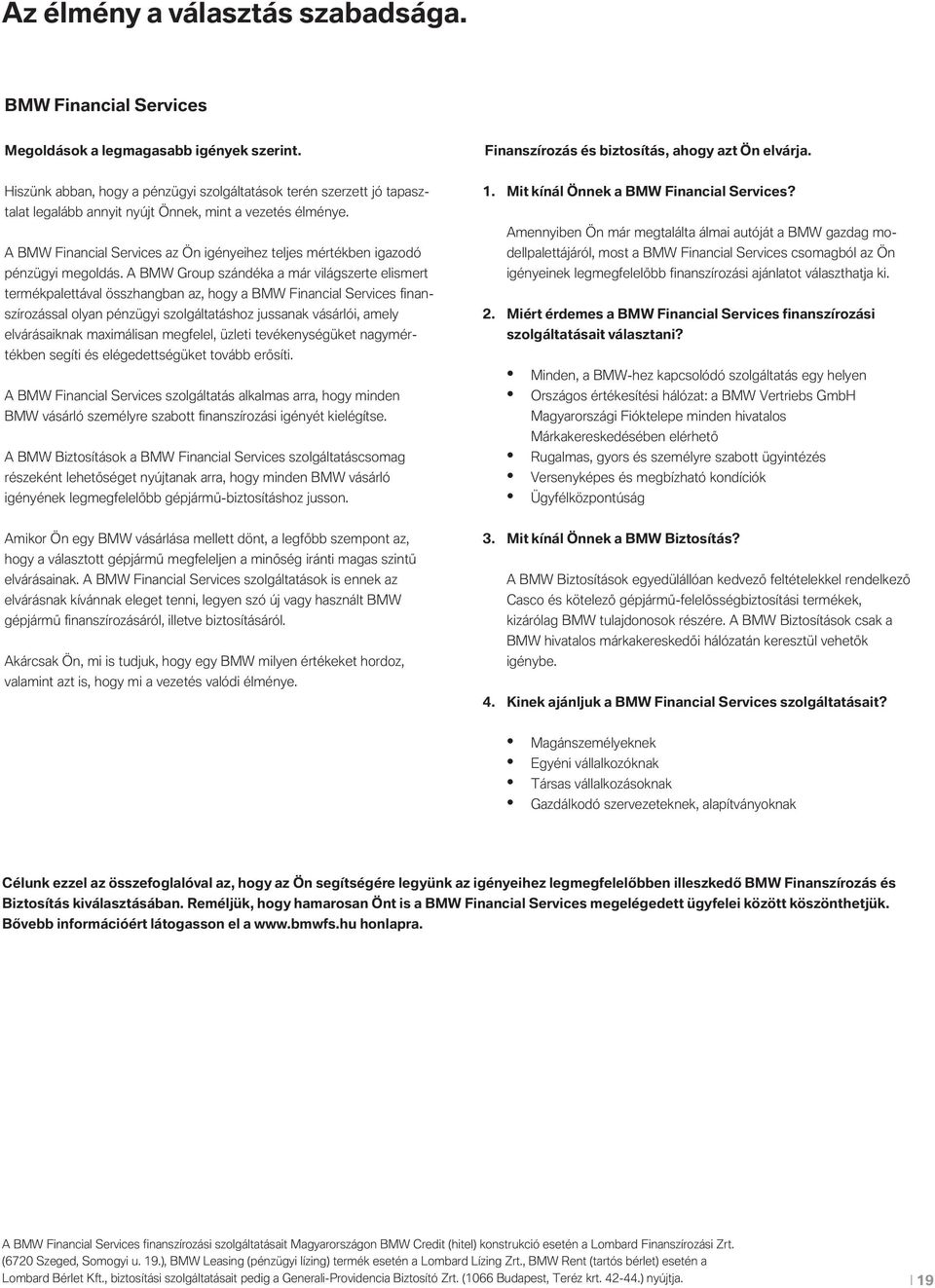 Az élmény a választás szabadsága.

BMW Financial Services

Megoldások a legmagasabb igények szerint.

Hiszünk abban, hogy a pénzügyi szolgáltatások terén szerzett jó tapasztalat legalább annyit nyújt Önnek, mint a vezetés élménye.

A BMW Financial Services az Ön igényeihez teljes mértékben igazodó pénzügyi megoldás. A BMW Group szándéka a már világszerte elismert termékpalettával összhangban az, hogy a BMW Financial Services finanszírozással olyan pénzügyi szolgáltatáshoz jussanak vásárlói, amely elvárásaiknak maximálisan megfelel, üzleti tevékenységüket nagymértékben segíti és elégedettségüket tovább erősíti.

A BMW Financial Services szolgáltatás alkalmas arra, hogy minden BMW vásárló személyre szabott finanszírozási igényét kielégítse.

A BMW Biztosítások a BMW Financial Services szolgáltatáscsomag részeként lehetőséget nyújtanak arra, hogy minden BMW vásárló igényének legmegfelelőbb gépjármű-biztosításhoz jusson.

Amikor Ön egy BMW vásárlása mellett dönt, a legfőbb szempont az, hogy a választott gépjármű megfeleljen a minőség iránti magas szintű elvárásainak. A BMW Financial Services szolgáltatások is ennek az elvárásnak kívánnak eleget tenni, legyen szó új vagy használt BMW gépjármű finanszírozásáról, illetve biztosításáról.

Akárcsak Ön, mi is tudjuk, hogy egy BMW milyen értékeket hordoz, valamint azt is, hogy mi a vezetés valódi élménye.

Finanszírozás és biztosítás, ahogy azt Ön elvárja.

1. Mit kínál Önnek a BMW Financial Services?

Amennyiben Ön már megtalálta álmai autóját a BMW gazdag modellpalettájáról, most a BMW Financial Services csomagból az Ön igényeinek legmegfelelőbb finanszírozási ajánlatot választhatja ki.

2. Miért érdemes a BMW Financial Services finanszírozási szolgáltatásait választani?

• Minden, a BMW-hez kapcsolódó szolgáltatás egy helyen
• Országos értékesítési hálózat: a BMW Vertriebs GmbH Magyarországi Fióktelepe minden hivatalos Márkakereskedésében elérhető
• Rugalmas, gyors és személyre szabott ügyintézés
• Versenyképes és megbízható kondíciók
• Ügyfélközpontúság

3. Mit kínál Önnek a BMW Biztosítás?

A BMW Biztosítások egyedülállóan kedvező feltételekkel rendelkező Casco és kötelező gépjármű-felelősségbiztosítási termékek, kizárólag BMW tulajdonosok részére. A BMW Biztosítások csak a BMW hivatalos márkakereskedői hálózatán keresztül vehetők igénybe.

4. Kinek ajánljuk a BMW Financial Services szolgáltatásait?

• Magánszemélyeknek
• Egyéni vállalkozóknak
• Társas vállalkozásoknak
• Gazdálkodó szervezeteknek, alapítványoknak

Célunk ezzel az összefoglalóval az, hogy az Ön segítségére legyünk az igényeihez legmegfelelőbben illeszkedő BMW Finanszírozás és Biztosítás kiválasztásában. Reméljük, hogy hamarosan Önt is a BMW Financial Services megelégedett ügyfelei között köszönthetjük. Bővebb információért látogasson el a www.bmwfs.hu honlapra.

A BMW Financial Services finanszírozási szolgáltatásait Magyarországon BMW Credit (hitel) konstrukció esetén a Lombard Finanszírozási Zrt. (6720 Szeged, Somogyi u. 19.), BMW Leasing (pénzügyi lízing) termék esetén a Lombard Lízing Zrt., BMW Rent (tartós bérlet) esetén a Lombard Bérlet Kft., biztosítási szolgáltatásait pedig a Generali-Providencia Biztosító Zrt. (1066 Budapest, Teréz krt. 42-44.) nyújtja.

19